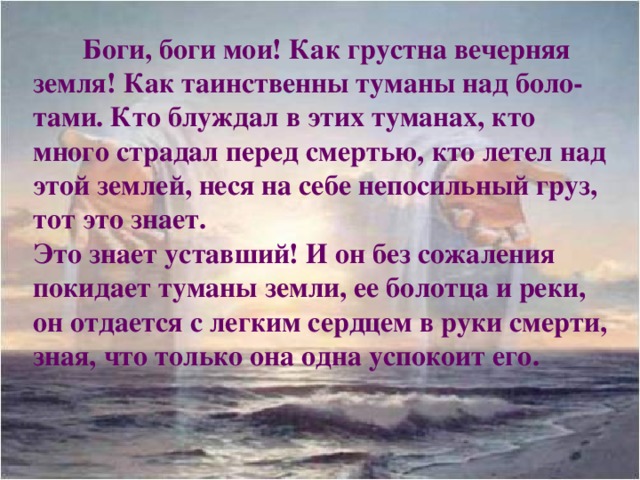 Боги, боги мои! Как грустна вечерняя земля! Как таинственны туманы над болотами. Кто блуждал в этих туманах, кто много страдал перед смертью, кто летел над этой землей, неся на себе непосильный груз, тот это знает.
Это знает уставший! И он без сожаления покидает туманы земли, ее болотца и реки, он отдается с легким сердцем в руки смерти, зная, что только она одна успокоит его.